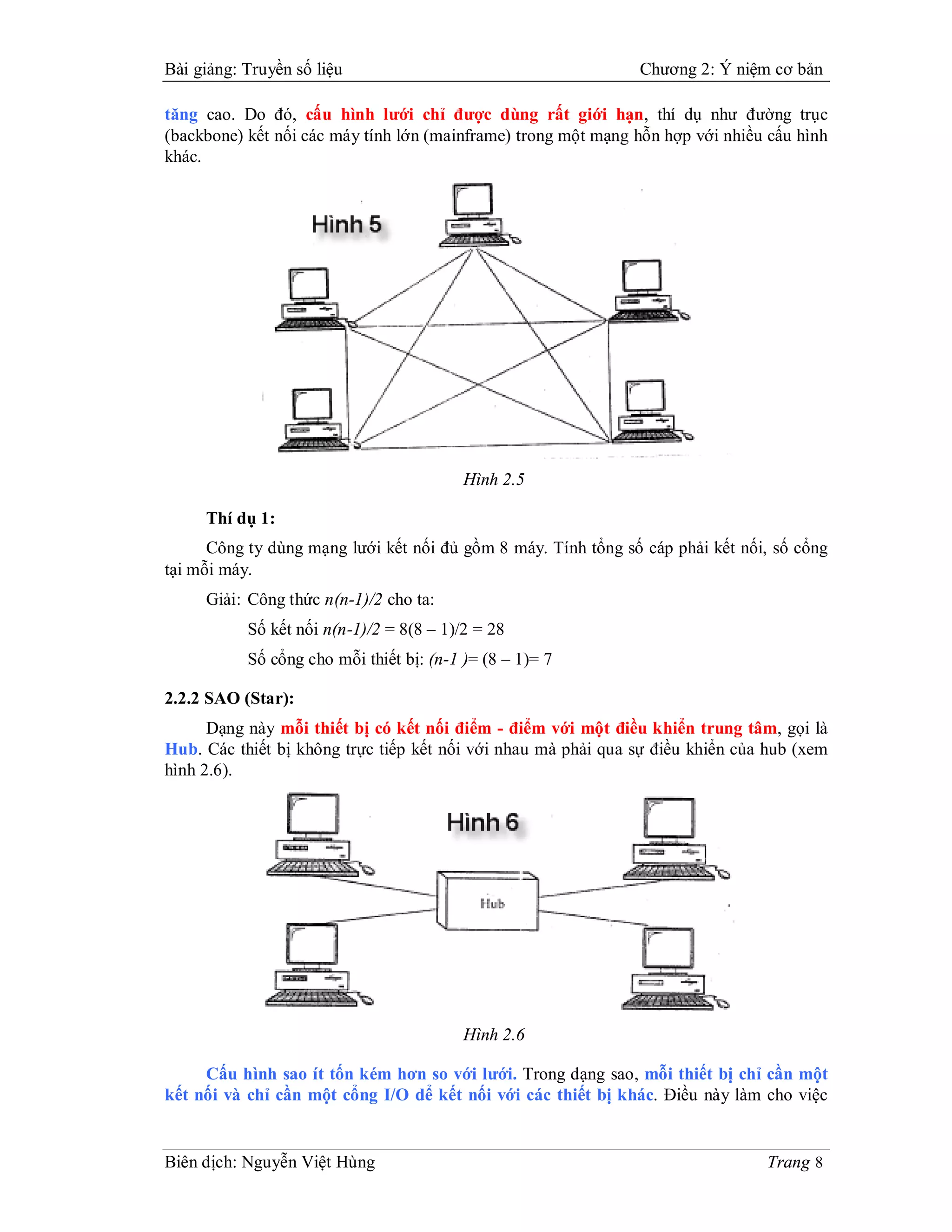 Bài giảng: Truyền số liệu Chương 2: Ý niệm cơ bản

tăng cao. Do đó, cấu hình lưới chỉ được dùng rất giới hạn, thí dụ như đường trục (backbone) kết nối các máy tính lớn (mainframe) trong một mạng hỗn hợp với nhiều cấu hình khác.

Hình 5

Hình 2.5

Thí dụ 1:

Công ty dùng mạng lưới kết nối đủ gồm 8 máy. Tính tổng số cáp phải kết nối, số cổng tại mỗi máy.

Giải: Công thức $n(n-1)/2$ cho ta:

Số kết nối $n(n-1)/2$ = 8(8 – 1)/2 = 28

Số cổng cho mỗi thiết bị: $(n-1)$= (8 – 1)= 7

2.2.2 SAO (Star):

Dạng này mỗi thiết bị có kết nối điểm - điểm với một điều khiển trung tâm, gọi là Hub. Các thiết bị không trực tiếp kết nối với nhau mà phải qua sự điều khiển của hub (xem hình 2.6).

Hình 6

Hub

Hình 2.6

Cấu hình sao ít tốn kém hơn so với lưới. Trong dạng sao, mỗi thiết bị chỉ cần một kết nối và chỉ cần một cổng I/O để kết nối với các thiết bị khác. Điều này làm cho việc

Biên dịch: Nguyễn Việt Hùng Trang 8